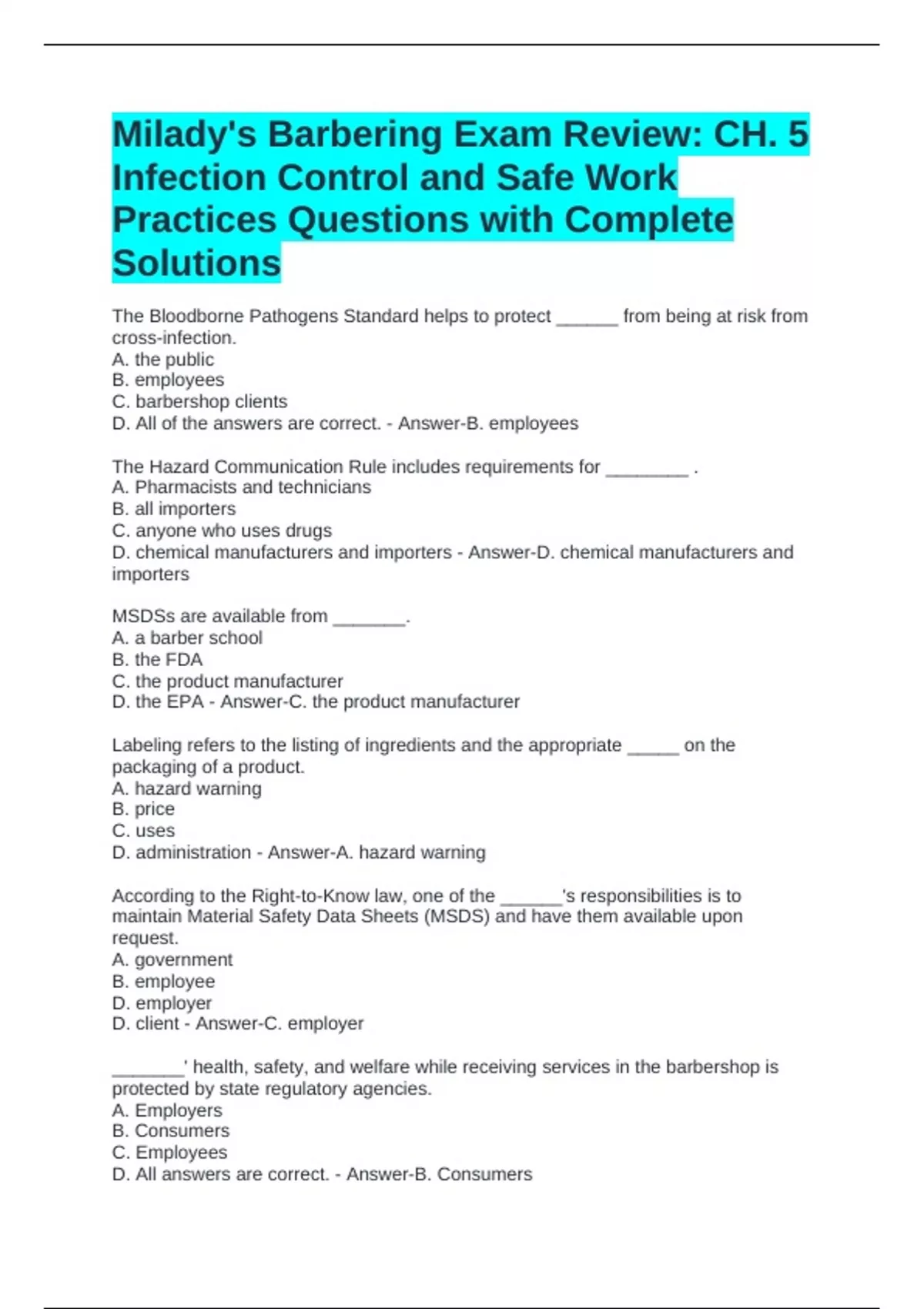 Milady's Barbering Exam Review: CH. 5 Infection Control and Safe Work Practices Questions with Complete Solutions

The Bloodborne Pathogens Standard helps to protect ______ from being at risk from cross-infection.
A. the public
B. employees
C. barbershop clients
D. All of the answers are correct. - Answer-B. employees

The Hazard Communication Rule includes requirements for ________ .
A. Pharmacists and technicians
B. all importers
C. anyone who uses drugs
D. chemical manufacturers and importers - Answer-D. chemical manufacturers and importers

MSDSs are available from _______.
A. a barber school
B. the FDA
C. the product manufacturer
D. the EPA - Answer-C. the product manufacturer

Labeling refers to the listing of ingredients and the appropriate _____ on the packaging of a product.
A. hazard warning
B. price
C. uses
D. administration - Answer-A. hazard warning

According to the Right-to-Know law, one of the ______'s responsibilities is to maintain Material Safety Data Sheets (MSDS) and have them available upon request.
A. government
B. employee
D. employer
D. client - Answer-C. employer

_______' health, safety, and welfare while receiving services in the barbershop is protected by state regulatory agencies.
A. Employers
B. Consumers
C. Employees
D. All answers are correct. - Answer-B. Consumers